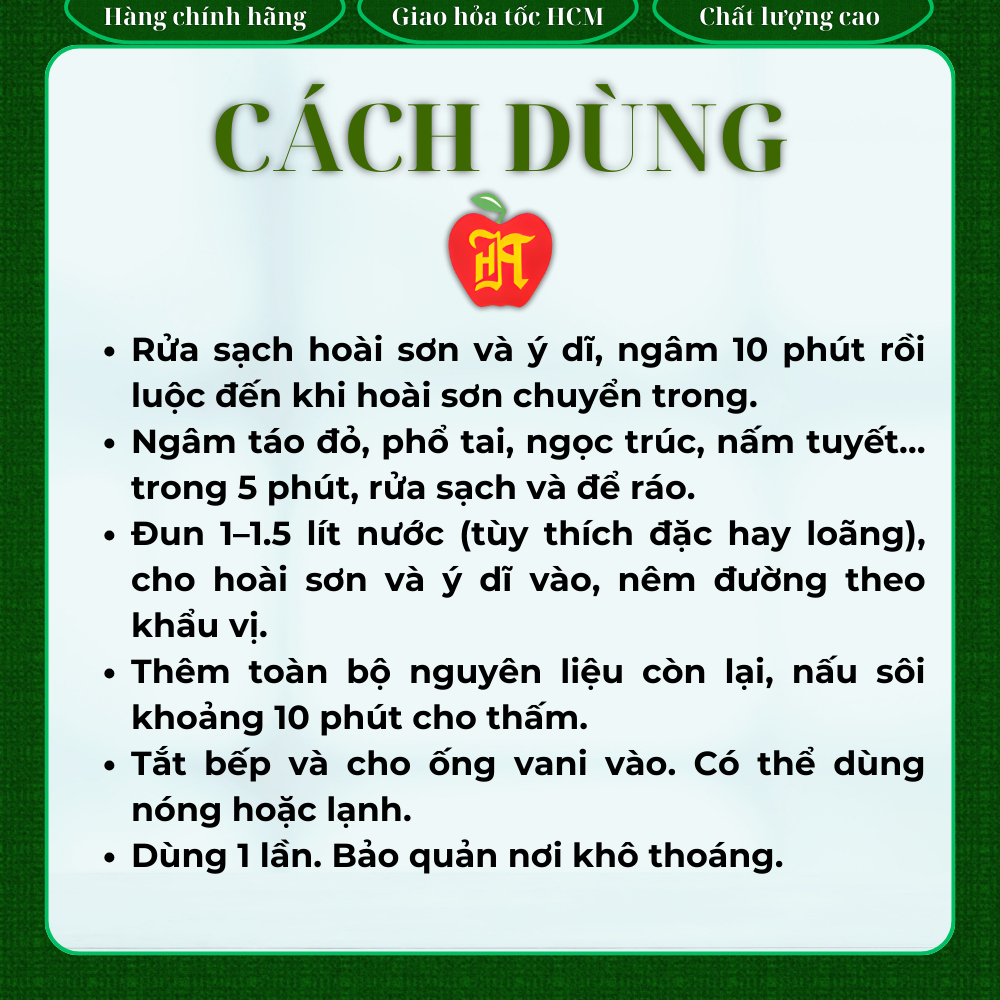 Hàng chính hãng

Giao hỏa tốc HCM

Chất lượng cao

CÁCH DÙNG

• Rửa sạch hoài sơn và ý dĩ, ngâm 10 phút rồi luộc đến khi hoài sơn chuyển trong.
• Ngâm táo đỏ, phổ tai, ngọc trúc, nấm tuyết... trong 5 phút, rửa sạch và để ráo.
• Đun 1–1.5 lít nước (tùy thích đặc hay loãng), cho hoài sơn và ý dĩ vào, nêm đường theo khẩu vị.
• Thêm toàn bộ nguyên liệu còn lại, nấu sôi khoảng 10 phút cho thấm.
• Tắt bếp và cho ống vani vào. Có thể dùng nóng hoặc lạnh.
• Dùng 1 lần. Bảo quản nơi khô thoáng.